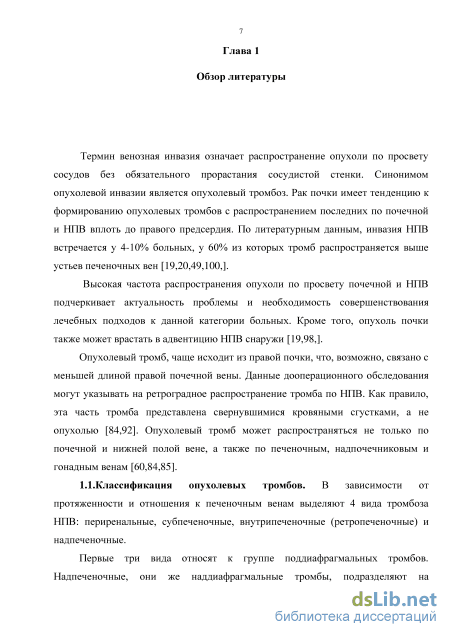 7

Глава 1

Обзор литературы

Термин венозная инвазия означает распространение опухоли по просвету сосудов без обязательного прорастания сосудистой стенки. Синонимом опухолевой инвазии является опухолевый тромбоз. Рак почки имеет тенденцию к формированию опухолевых тромбов с распространением последних по почечной и НПВ вплоть до правого предсердия. По литературным данным, инвазия НПВ встречается у 4-10% больных, у 60% из которых тромб распространяется выше устьев печеночных вен [19,20,49,100,].

Высокая частота распространения опухоли по просвету почечной и НПВ подчеркивает актуальность проблемы и необходимость совершенствования лечебных подходов к данной категории больных. Кроме того, опухоль почки также может врастать в адвентицию НПВ снаружи [19,98,].

Опухолевый тромб, чаще исходит из правой почки, что, возможно, связано с меньшей длиной правой почечной вены. Данные дооперационного обследования могут указывать на ретроградное распространение тромба по НПВ. Как правило, эта часть тромба представлена свернувшимися кровяными сгустками, а не опухолью [84,92]. Опухолевый тромб может распространяться не только по почечной и нижней полой вене, а также по печеночным, надпочечниковым и гонадным венам [60,84,85].

1.1.Классификация опухолевых тромбов. В зависимости от протяженности и отношения к печеночным венам выделяют 4 вида тромбоза НПВ: периренальные, субпеченочные, внутрипеченочные (ретропеченочные) и надпеченочные.

Первые три вида относят к группе поддиафрагмальных тромбов. Надпеченочные, они же наддиафрагмальные тромбы, подразделяют на

dsLib.net
библиотека диссертаций